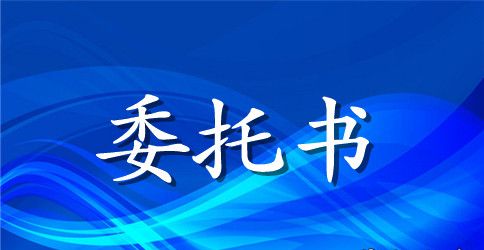 委托书